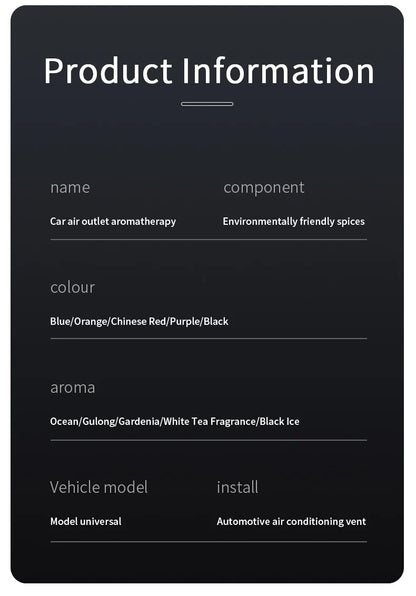 Product Information

name
Car air outlet aromatherapy

component
Environmentally friendly spices

colour
Blue/Orange/Chinese Red/Purple/Black

aroma
Ocean/Gulong/Gardenia/White Tea Fragrance/Black Ice

Vehicle model
Model universal

install
Automotive air conditioning vent